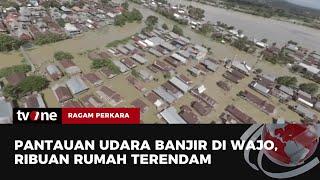 tvOne
RAGAM PERKARA

PANTAUAN UDARA BANJIR DI WAJO, RIBUAN RUMAH TERENDAM